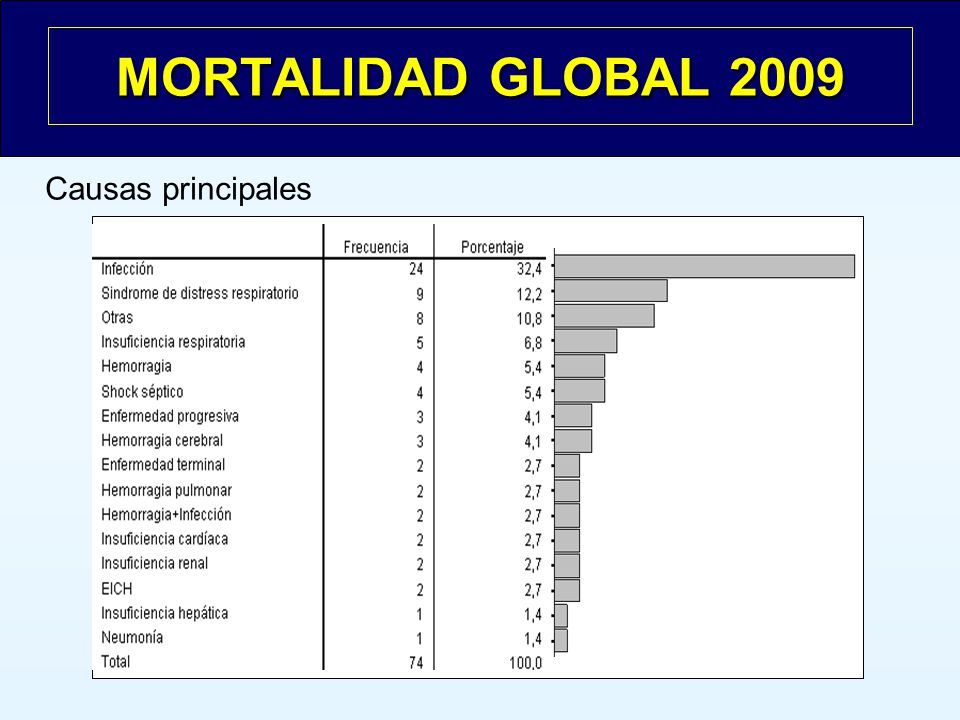 MORTALIDAD GLOBAL 2009

Causas principales

|  | Frecuencia | Porcentaje |
|---|---|---|
| Infección | 24 | 32,4 |
| Sindrome de distress respiratorio | 9 | 12,2 |
| Otras | 8 | 10,8 |
| Insuficiencia respiratoria | 5 | 6,8 |
| Hemorragia | 4 | 5,4 |
| Shock séptico | 4 | 5,4 |
| Enfermedad progresiva | 3 | 4,1 |
| Hemorragia cerebral | 3 | 4,1 |
| Enfermedad terminal | 2 | 2,7 |
| Hemorragia pulmonar | 2 | 2,7 |
| Hemorragia+Infección | 2 | 2,7 |
| Insuficiencia cardíaca | 2 | 2,7 |
| Insuficiencia renal | 2 | 2,7 |
| EICH | 2 | 2,7 |
| Insuficiencia hepática | 1 | 1,4 |
| Neumonía | 1 | 1,4 |
| Total | 74 | 100,0 |